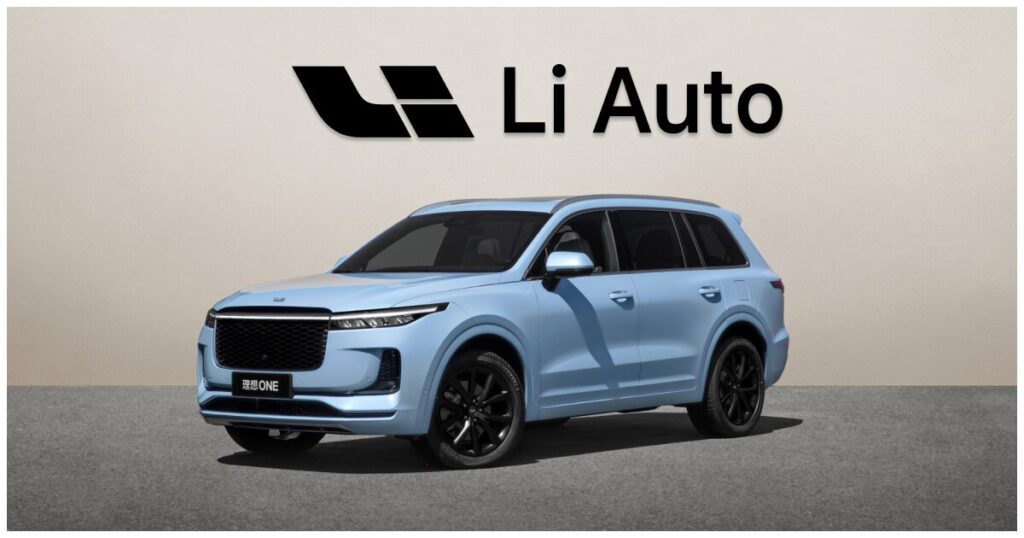 Li Auto

理想ONE